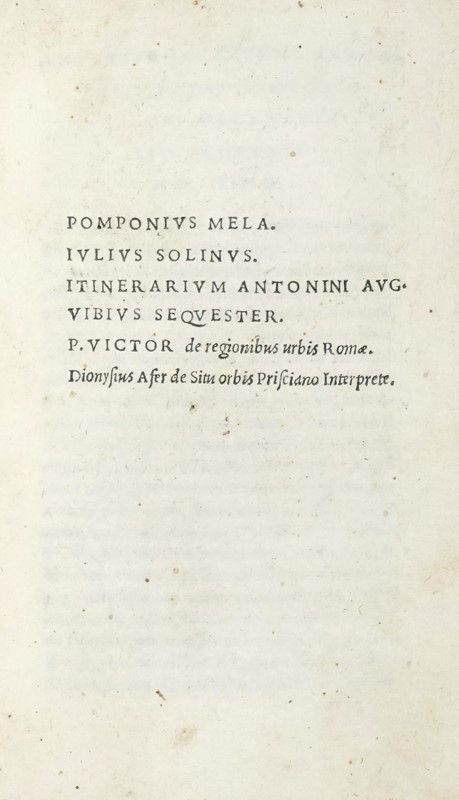 POMPONIVS MELA.
IVLIVS SOLINVS.
ITINERARIVM ANTONINI AVG.
VIBIVS SEQVESTER.
P. VICTOR de regionibus urbis Romæ.
Dionysius Afer de Situ orbis Prisciano Interprete.